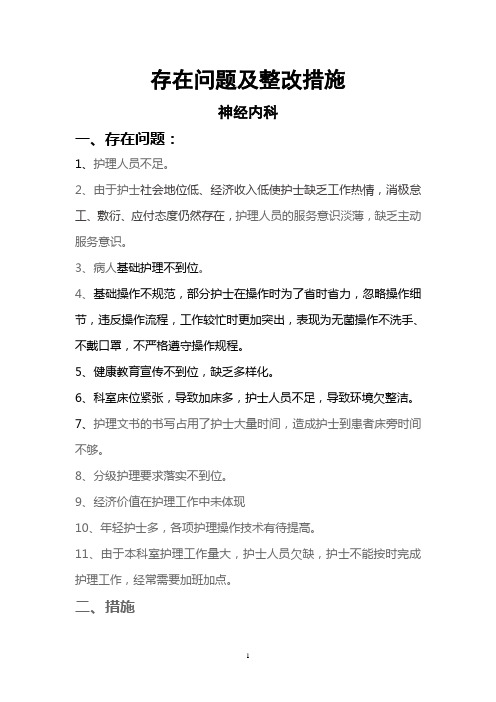 存在问题及整改措施

神经内科

一、存在问题：

1、护理人员不足。

2、由于护士社会地位低、经济收入低使护士缺乏工作热情，消极怠工、敷衍、应付态度仍然存在，护理人员的服务意识淡薄，缺乏主动服务意识。

3、病人基础护理不到位。

4、基础操作不规范，部分护士在操作时为了省时省力，忽略操作细节，违反操作流程，工作较忙时更加突出，表现为无菌操作不洗手、不戴口罩，不严格遵守操作规程。

5、健康教育宣传不到位，缺乏多样化。

6、科室床位紧张，导致加床多，护士人员不足，导致环境欠整洁。

7、护理文书的书写占用了护士大量时间，造成护士到患者床旁时间不够。

8、分级护理要求落实不到位。

9、经济价值在护理工作中未体现

10、年轻护士多，各项护理操作技术有待提高。

11、由于本科室护理工作量大，护士人员欠缺，护士不能按时完成护理工作，经常需要加班加点。

二、措施

1